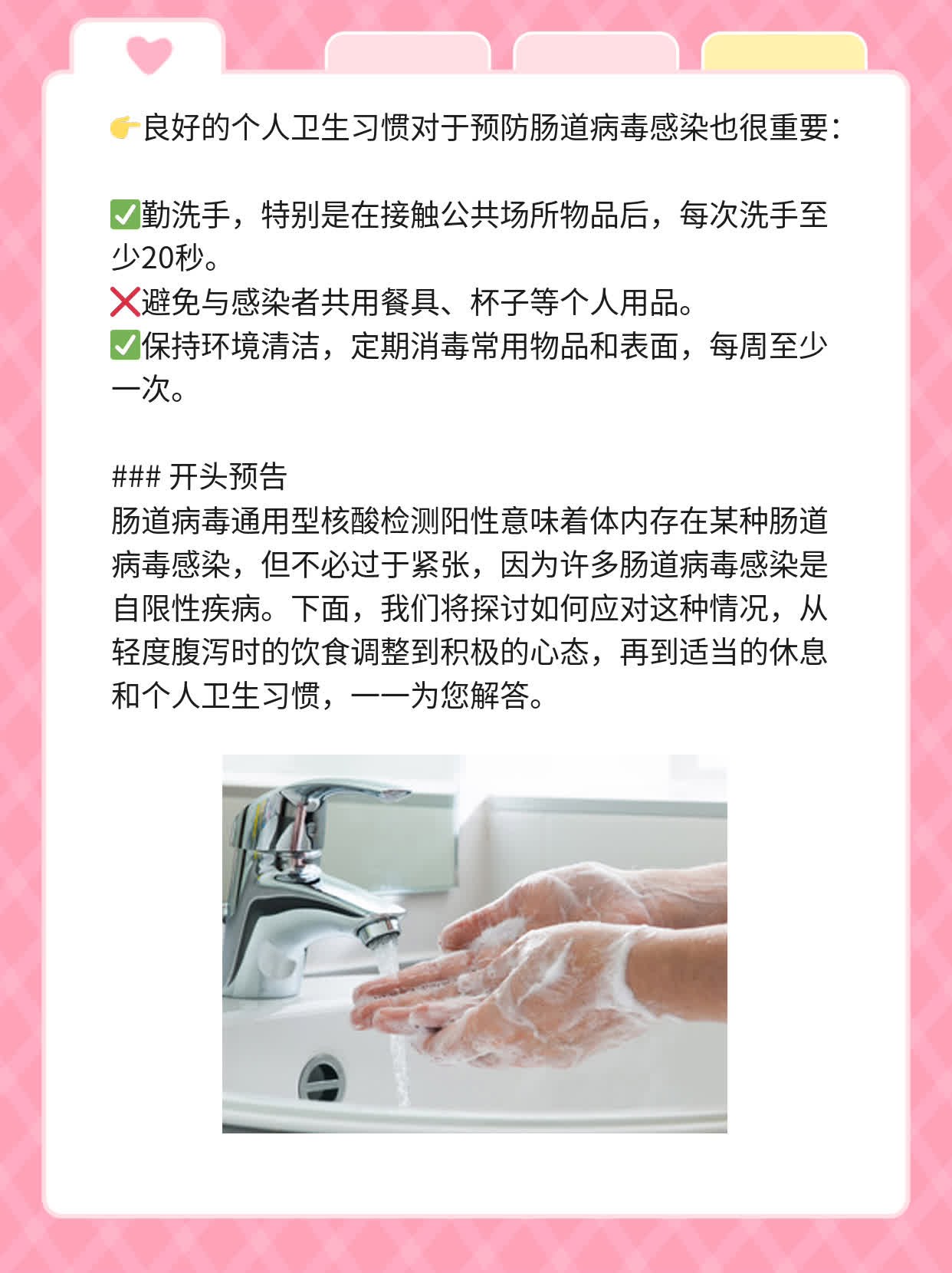 👉良好的个人卫生习惯对于预防肠道病毒感染也很重要：

✅勤洗手，特别是在接触公共场所物品后，每次洗手至少20秒。
❌避免与感染者共用餐具、杯子等个人用品。
✅保持环境清洁，定期消毒常用物品和表面，每周至少一次。

### 开头预告
肠道病毒通用型核酸检测阳性意味着体内存在某种肠道病毒感染，但不必过于紧张，因为许多肠道病毒感染是自限性疾病。下面，我们将探讨如何应对这种情况，从轻度腹泻时的饮食调整到积极的心态，再到适当的休息和个人卫生习惯，一一为您解答。